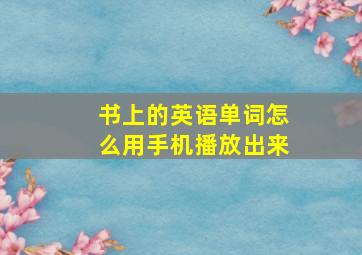 书上的英语单词怎么用手机播放出来